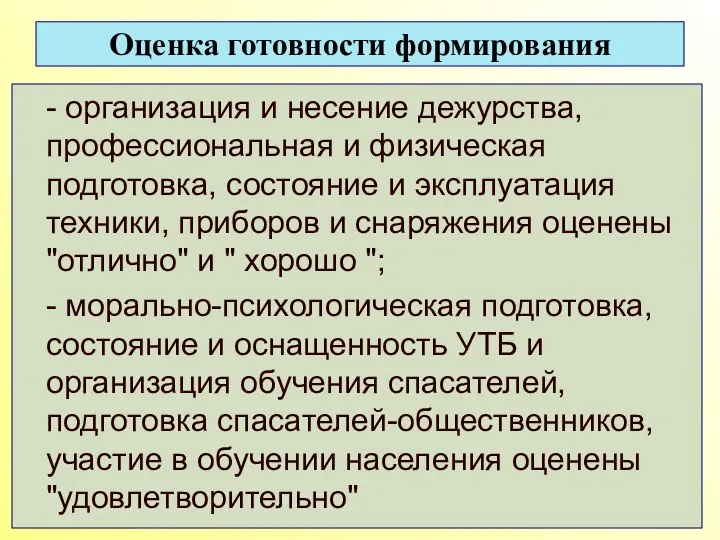 Оценка готовности формирования

- организация и несение дежурства, профессиональная и физическая подготовка, состояние и эксплуатация техники, приборов и снаряжения оценены "отлично" и " хорошо ";

- морально-психологическая подготовка, состояние и оснащенность УТБ и организация обучения спасателей, подготовка спасателей-общественников, участие в обучении населения оценены "удовлетворительно"